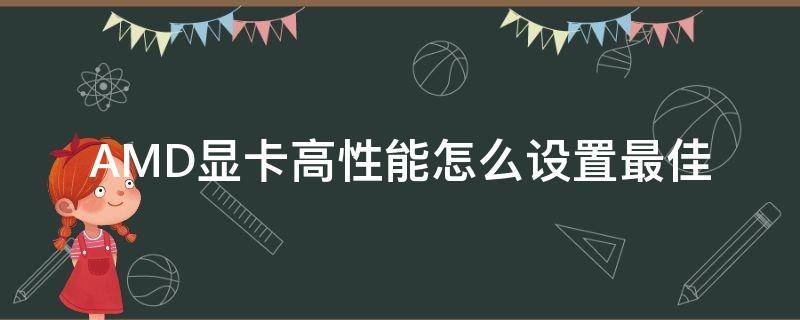 AMD显卡高性能怎么设置最佳